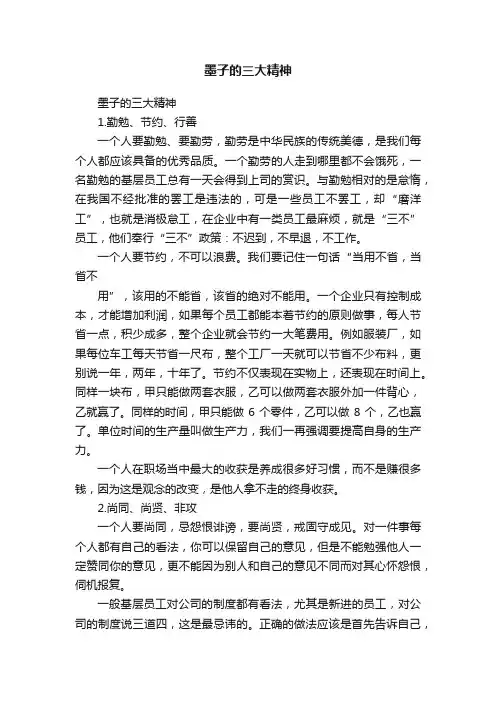 墨子的三大精神

墨子的三大精神

1.勤勉、节约、行善

一个人要勤勉、要勤劳，勤劳是中华民族的传统美德，是我们每个人都应该具备的优秀品质。一个勤劳的人走到哪里都不会饿死，一名勤勉的基层员工总有一天会得到上司的赏识。与勤勉相对的是怠惰，在我国不经批准的罢工是违法的，可是一些员工不罢工，却“磨洋工”，也就是消极怠工，在企业中有一类员工最麻烦，就是“三不”员工，他们奉行“三不”政策：不迟到，不早退，不工作。

一个人要节约，不可以浪费。我们要记住一句话“当用不省，当省不

用”，该用的不能省，该省的绝对不能用。一个企业只有控制成本，才能增加利润，如果每个员工都能本着节约的原则做事，每人节省一点，积少成多，整个企业就会节约一大笔费用。例如服装厂，如果每位车工每天节省一尺布，整个工厂一天就可以节省不少布料，更别说一年，两年，十年了。节约不仅表现在实物上，还表现在时间上。同样一块布，甲只能做两套衣服，乙可以做两套衣服外加一件背心，乙就赢了。同样的时间，甲只能做 6 个零件，乙可以做 8 个，乙也赢了。单位时间的生产量叫做生产力，我们一再强调要提高自身的生产力。

一个人在职场当中最大的收获是养成很多好习惯，而不是赚很多钱，因为这是观念的改变，是他人拿不走的终身收获。

2.尚同、尚贤、非攻

一个人要尚同，忌怨恨诽谤，要尚贤，戒固守成见。对一件事每个人都有自己的看法，你可以保留自己的意见，但是不能勉强他人一定赞同你的意见，更不能因为别人和自己的意见不同而对其心怀怨恨，伺机报复。

一般基层员工对公司的制度都有看法，尤其是新进的员工，对公司的制度说三道四，这是最忌讳的。正确的做法应该是首先告诉自己，